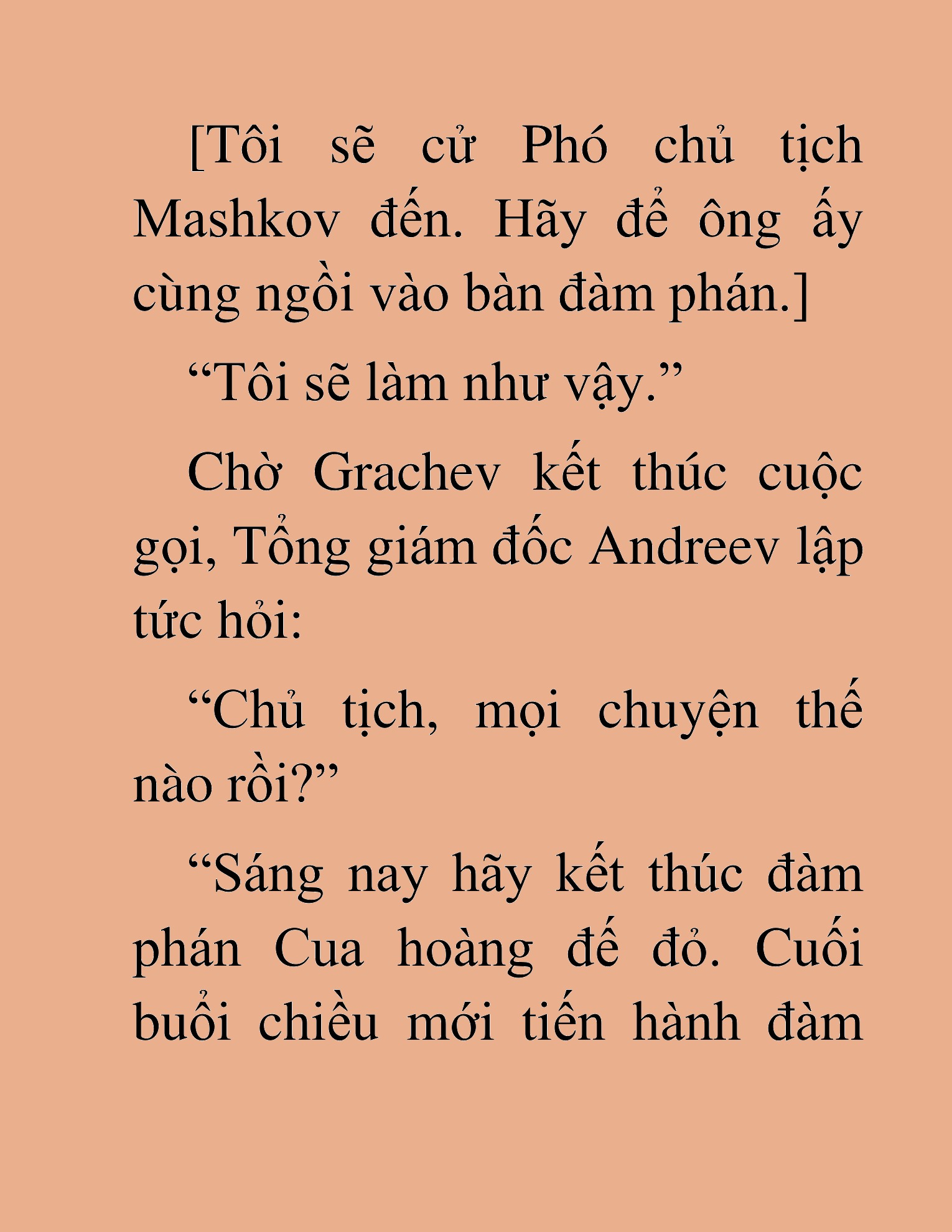 [Tôi sẽ cử Phó chủ tịch Mashkov đến. Hãy để ông ấy cùng ngồi vào bàn đàm phán.]

“Tôi sẽ làm như vậy.”

Chờ Grachev kết thúc cuộc gọi, Tổng giám đốc Andreev lập tức hỏi:

“Chủ tịch, mọi chuyện thế nào rồi?”

“Sáng nay hãy kết thúc đàm phán Cua hoàng đế đỏ. Cuối buổi chiều mới tiến hành đàm